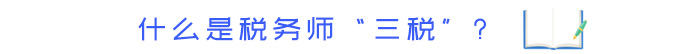 什么是税务师“三税”？